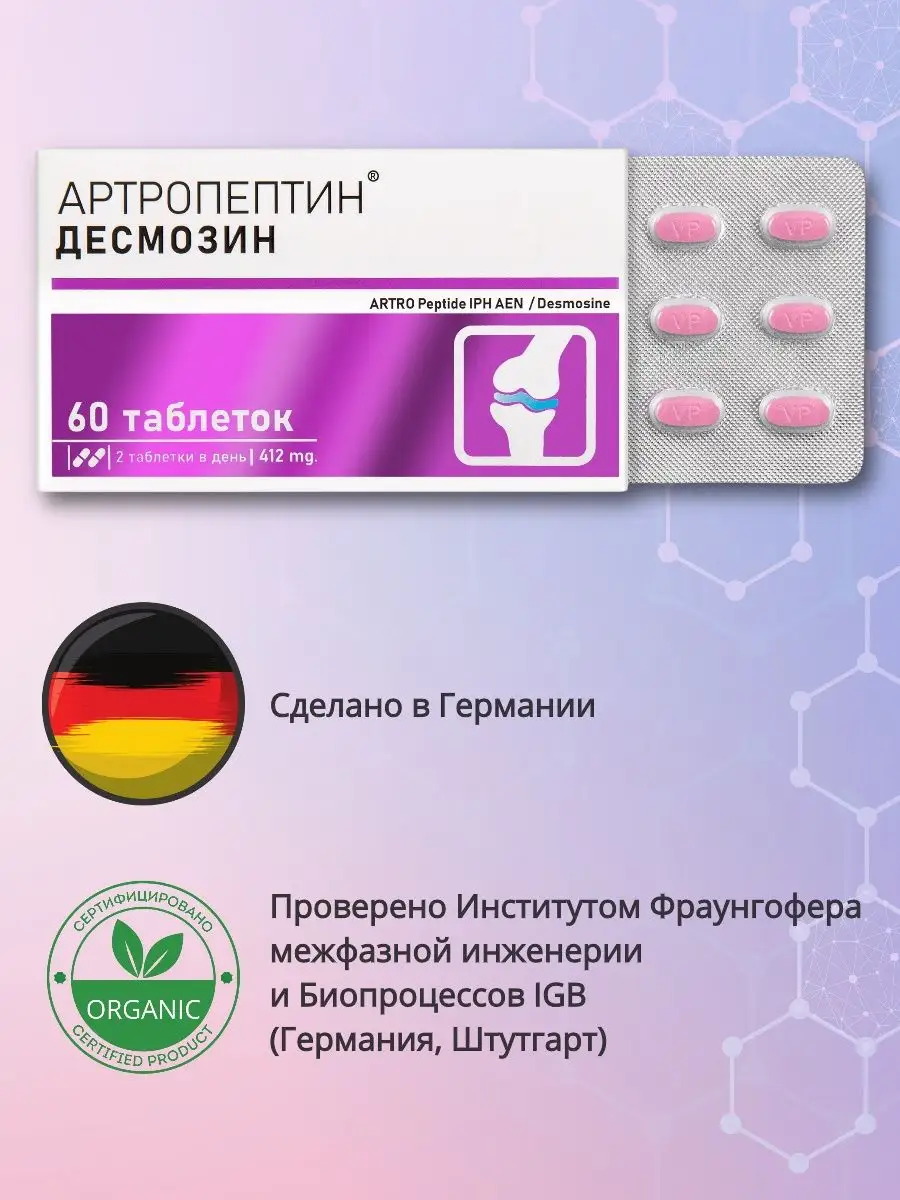 АРТРОПЕПТИН®
ДЕСМОЗИН

ARTRO Peptide IPH AEN / Desmosine

60 таблеток

2 таблетки в день | 412 mg.

VP VP
VP VP
VP VP

Сделано в Германии

СЕРТИФИЦИРОВАНО
ORGANIC
CERTIFIED PRODUCT

Проверено Институтом Фраунгофера межфазной инженерии и Биопроцессов IGB (Германия, Штутгарт)